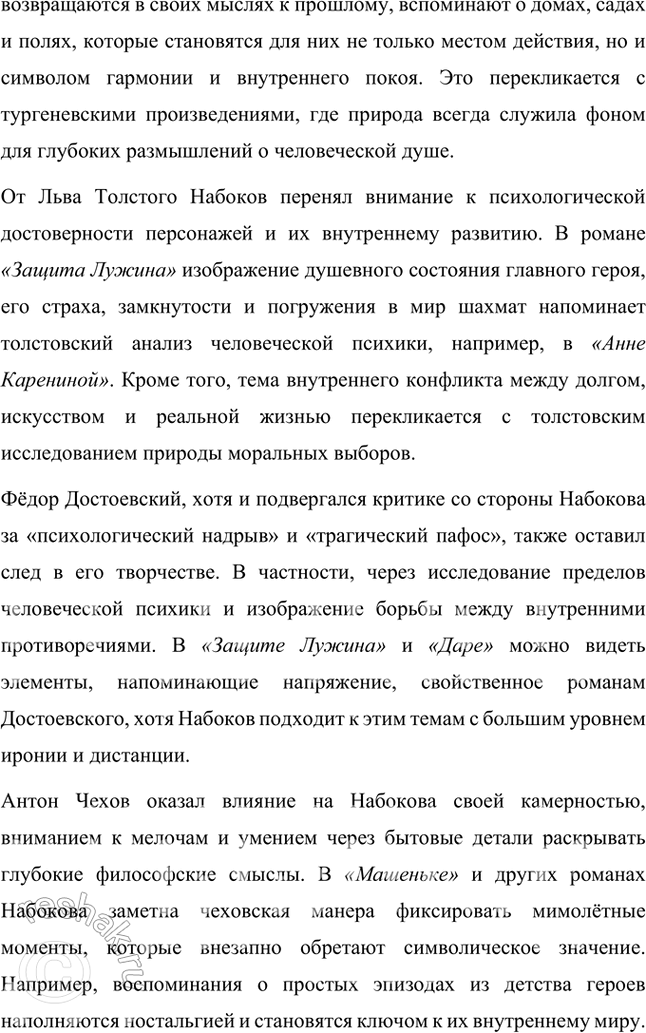 возвращаются в своих мыслях к прошлому, вспоминают о домах, садах и полях, которые становятся для них не только местом действия, но и символом гармонии и внутреннего покоя. Это перекликается с тургеневскими произведениями, где природа всегда служила фоном для глубоких размышлений о человеческой душе.

От Льва Толстого Набоков перенял внимание к психологической достоверности персонажей и их внутреннему развитию. В романе «Защита Лужина» изображение душевного состояния главного героя, его страха, замкнутости и погружения в мир шахмат напоминает толстовский анализ человеческой психики, например, в «Анне Карениной». Кроме того, тема внутреннего конфликта между долгом, искусством и реальной жизнью перекликается с толстовским исследованием природы моральных выборов.

Фёдор Достоевский, хотя и подвергался критике со стороны Набокова за «психологический надрыв» и «трагический пафос», также оставил след в его творчестве. В частности, через исследование пределов человеческой психики и изображение борьбы между внутренними противоречиями. В «Защите Лужина» и «Даре» можно видеть элементы, напоминающие напряжение, свойственное романам Достоевского, хотя Набоков подходит к этим темам с большим уровнем иронии и дистанции.

Антон Чехов оказал влияние на Набокова своей камерностью, вниманием к мелочам и умением через бытовые детали раскрывать глубокие философские смыслы. В «Машеньке» и других романах Набокова заметна чеховская манера фиксировать мимолётные моменты, которые внезапно обретают символическое значение. Например, воспоминания о простых эпизодах из детства героев наполняются ностальгией и становятся ключом к их внутреннему миру.

reshak.ru